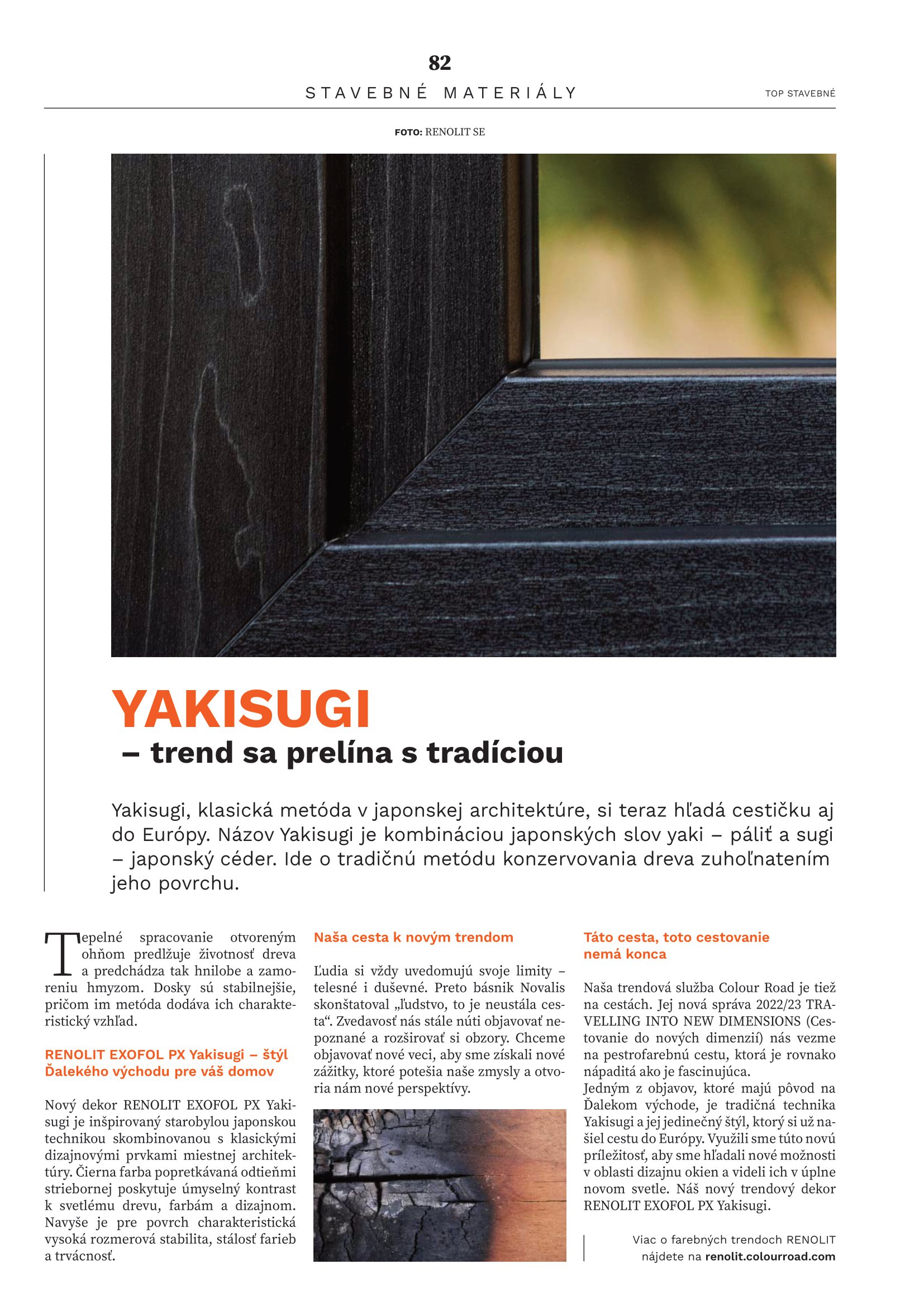 82

STAVEBNÉ MATERIÁLY

TOP STAVEBNÉ

FOTO: RENOLIT SE

YAKISUGI
– trend sa prelína s tradíciou

Yakisugi, klasická metóda v japonskej architektúre, si teraz hľadá cestičku aj do Európy. Názov Yakisugi je kombináciou japonských slov yaki – páliť a sugi – japonský céder. Ide o tradičnú metódu konzervovania dreva zuhoľnatením jeho povrchu.

Tepelné spracovanie otvoreným ohňom predlžuje životnosť dreva a predchádza tak hnilobe a zamoreniu hmyzom. Dosky sú stabilnejšie, pričom im metóda dodáva ich charakteristický vzhľad.

RENOLIT EXOFOL PX Yakisugi – štýl Ďalekého východu pre váš domov

Nový dekor RENOLIT EXOFOL PX Yakisugi je inšpirovaný starobylou japonskou technikou skombinovanou s klasickými dizajnovými prvkami miestnej architektúry. Čierna farba popretkávaná odtieňmi striebornej poskytuje úmyselný kontrast k svetlému drevu, farbám a dizajnom. Navyše je pre povrch charakteristická vysoká rozmerová stabilita, stálosť farieb a trvácnosť.

Naša cesta k novým trendom

Ľudia si vždy uvedomujú svoje limity – telesné i duševné. Preto básnik Novalis skonštatoval „ľudstvo, to je neustála cesta“. Zvedavosť nás stále núti objavovať nepoznané a rozširovať si obzory. Chceme objavovať nové veci, aby sme získali nové zážitky, ktoré potešia naše zmysly a otvoria nám nové perspektívy.

Táto cesta, toto cestovanie nemá konca

Naša trendová služba Colour Road je tiež na cestách. Jej nová správa 2022/23 TRAVELLING INTO NEW DIMENSIONS (Cestovanie do nových dimenzií) nás vezme na pestrofarebnú cestu, ktorá je rovnako nápaditá ako je fascinujúca.
Jedným z objavov, ktoré majú pôvod na Ďalekom východe, je tradičná technika Yakisugi a jej jedinečný štýl, ktorý si už našiel cestu do Európy. Využili sme túto novú príležitosť, aby sme hľadali nové možnosti v oblasti dizajnu okien a videli ich v úplne novom svetle. Náš nový trendový dekor RENOLIT EXOFOL PX Yakisugi.

Viac o farebných trendoch RENOLIT nájdete na renolit.colourroad.com